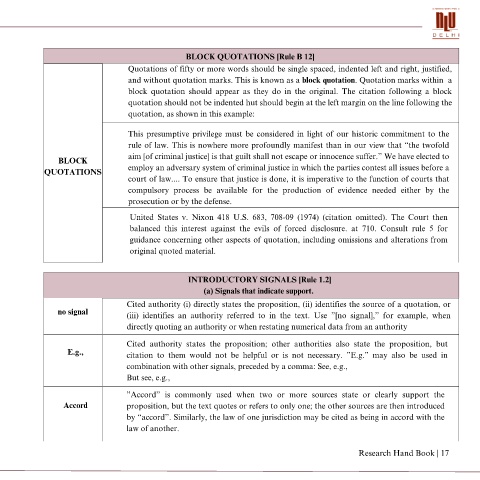 NLU
DELHI

| BLOCK QUOTATIONS [Rule B 12] | |
|---|---|
| BLOCK QUOTATIONS | Quotations of fifty or more words should be single spaced, indented left and right, justified, and without quotation marks. This is known as a **block quotation**. Quotation marks within a block quotation should appear as they do in the original. The citation following a block quotation should not be indented hut should begin at the left margin on the line following the quotation, as shown in this example: |
| | This presumptive privilege must be considered in light of our historic commitment to the rule of law. This is nowhere more profoundly manifest than in our view that "the twofold aim [of criminal justice] is that guilt shall not escape or innocence suffer." We have elected to employ an adversary system of criminal justice in which the parties contest all issues before a court of law.... To ensure that justice is done, it is imperative to the function of courts that compulsory process be available for the production of evidence needed either by the prosecution or by the defense. |
| | United States v. Nixon 418 U.S. 683, 708-09 (1974) (citation omitted). The Court then balanced this interest against the evils of forced disclosure. at 710. Consult rule 5 for guidance concerning other aspects of quotation, including omissions and alterations from original quoted material. |

| INTRODUCTORY SIGNALS [Rule 1.2] (a) Signals that indicate support. | |
|---|---|
| no signal | Cited authority (i) directly states the proposition, (ii) identifies the source of a quotation, or (iii) identifies an authority referred to in the text. Use "[no signal]," for example, when directly quoting an authority or when restating numerical data from an authority |
| E.g., | Cited authority states the proposition; other authorities also state the proposition, but citation to them would not be helpful or is not necessary. "E.g." may also be used in combination with other signals, preceded by a comma: See, e.g., But see, e.g., |
| Accord | "Accord" is commonly used when two or more sources state or clearly support the proposition, but the text quotes or refers to only one; the other sources are then introduced by "accord". Similarly, the law of one jurisdiction may be cited as being in accord with the law of another. |

Research Hand Book | 17